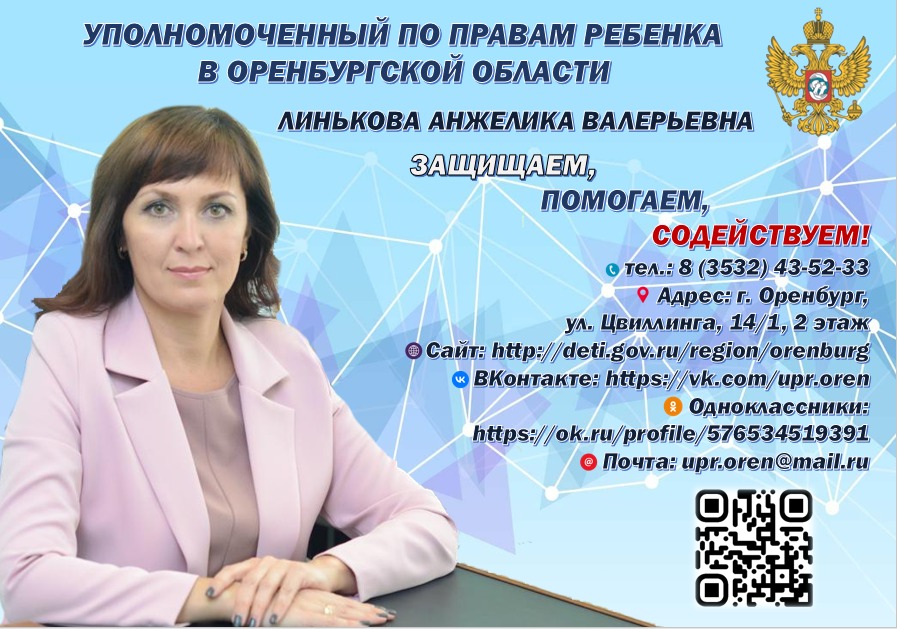 УПОЛНОМОЧЕННЫЙ ПО ПРАВАМ РЕБЕНКА
В ОРЕНБУРГСКОЙ ОБЛАСТИ

ЛИНЬКОВА АНЖЕЛИКА ВАЛЕРЬЕВНА

ЗАЩИЩАЕМ,
ПОМОГАЕМ,
СОДЕЙСТВУЕМ!

тел.: 8 (3532) 43-52-33
Адрес: г. Оренбург, ул. Цвиллинга, 14/1, 2 этаж
Сайт: http://deti.gov.ru/region/orenburg
ВКонтакте: https://vk.com/upr.oren
Одноклассники: https://ok.ru/profile/576534519391
Почта: upr.oren@mail.ru